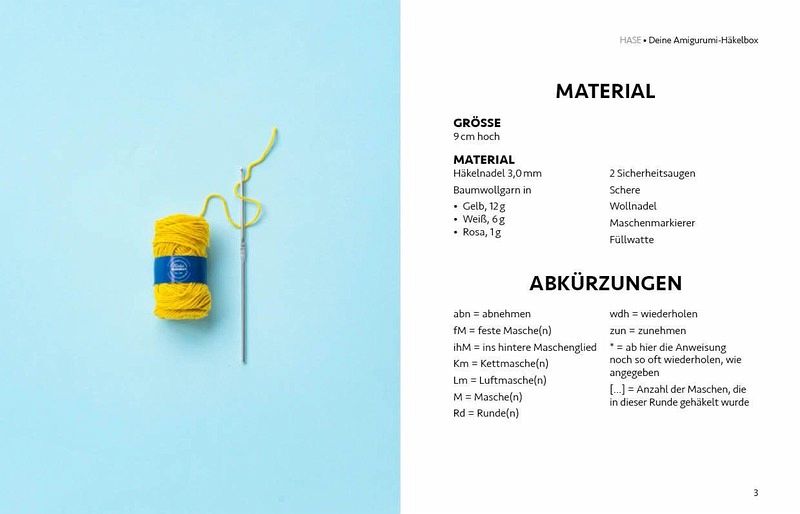 HASE • Deine Amigurumi-Häkelbox

MATERIAL

GRÖSSE
9 cm hoch

MATERIAL
Häkelnadel 3,0 mm
Baumwollgarn in
• Gelb, 12 g
• Weiß, 6 g
• Rosa, 1 g

2 Sicherheitsaugen
Schere
Wollnadel
Maschenmarkierer
Füllwatte

ABKÜRZUNGEN

abn = abnehmen
fM = feste Masche(n)
ihM = ins hintere Maschenglied
Km = Kettmasche(n)
Lm = Luftmasche(n)
M = Masche(n)
Rd = Runde(n)

wdh = wiederholen
zun = zunehmen
* = ab hier die Anweisung noch so oft wiederholen, wie angegeben
[...] = Anzahl der Maschen, die in dieser Runde gehäkelt wurde

3